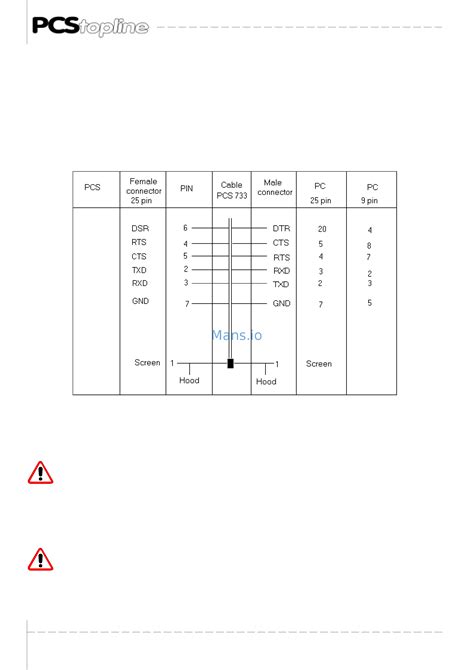 PCStopline

| PCS | Female connector 25 pin | PIN | Cable PCS 733 | Male connector | PC 25 pin | PC 9 pin |
|---|---|---|---|---|---|---|
| | DSR | 6 | | DTR | 20 | 4 |
| | RTS | 4 | | CTS | 5 | 8 |
| | CTS | 5 | | RTS | 4 | 7 |
| | TXD | 2 | | RXD | 3 | 2 |
| | RXD | 3 | | TXD | 2 | 3 |
| | GND | 7 | | GND | 7 | 5 |
| | Screen | 1 Hood | | 1 Hood | Screen | |

Mans.io